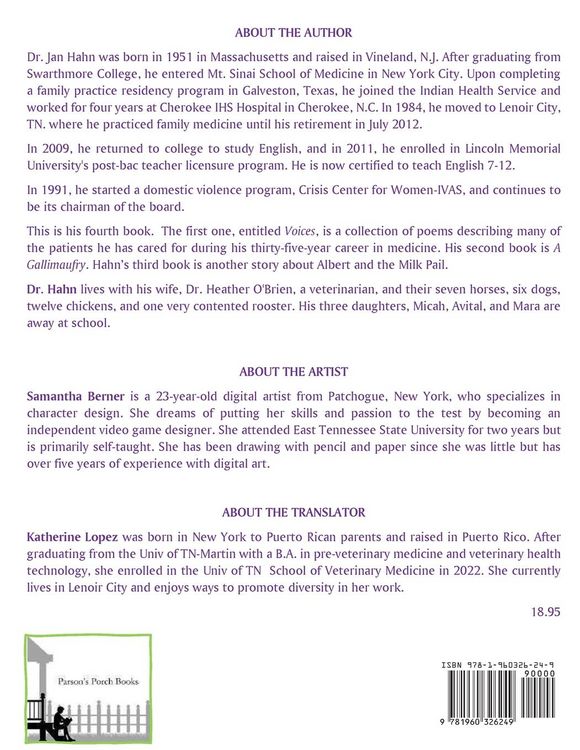 ABOUT THE AUTHOR

Dr. Jan Hahn was born in 1951 in Massachusetts and raised in Vineland, N.J. After graduating from Swarthmore College, he entered Mt. Sinai School of Medicine in New York City. Upon completing a family practice residency program in Galveston, Texas, he joined the Indian Health Service and worked for four years at Cherokee IHS Hospital in Cherokee, N.C. In 1984, he moved to Lenoir City, TN. where he practiced family medicine until his retirement in July 2012.

In 2009, he returned to college to study English, and in 2011, he enrolled in Lincoln Memorial University's post-bac teacher licensure program. He is now certified to teach English 7-12.

In 1991, he started a domestic violence program, Crisis Center for Women-IVAS, and continues to be its chairman of the board.

This is his fourth book. The first one, entitled Voices, is a collection of poems describing many of the patients he has cared for during his thirty-five-year career in medicine. His second book is A Gallimaufry. Hahn's third book is another story about Albert and the Milk Pail.

Dr. Hahn lives with his wife, Dr. Heather O'Brien, a veterinarian, and their seven horses, six dogs, twelve chickens, and one very contented rooster. His three daughters, Micah, Avital, and Mara are away at school.

ABOUT THE ARTIST

Samantha Berner is a 23-year-old digital artist from Patchogue, New York, who specializes in character design. She dreams of putting her skills and passion to the test by becoming an independent video game designer. She attended East Tennessee State University for two years but is primarily self-taught. She has been drawing with pencil and paper since she was little but has over five years of experience with digital art.

ABOUT THE TRANSLATOR

Katherine Lopez was born in New York to Puerto Rican parents and raised in Puerto Rico. After graduating from the Univ of TN-Martin with a B.A. in pre-veterinary medicine and veterinary health technology, she enrolled in the Univ of TN School of Veterinary Medicine in 2022. She currently lives in Lenoir City and enjoys ways to promote diversity in her work.

18.95

Parson's Porch Books

ISBN 978-1-960326-24-9

90000

9 781960 326249